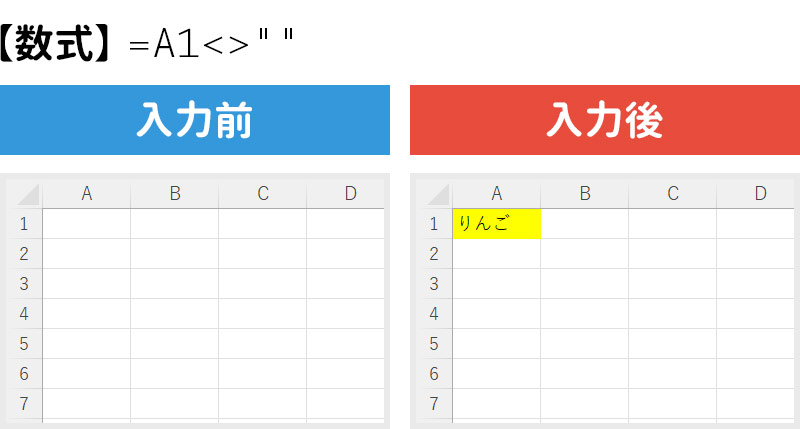 【数式】=A1<>" "

入力前

| | A | B | C | D |
|---|---|---|---|---|
| 1 | | | | |
| 2 | | | | |
| 3 | | | | |
| 4 | | | | |
| 5 | | | | |
| 6 | | | | |
| 7 | | | | |

入力後

| | A | B | C | D |
|---|---|---|---|---|
| 1 | りんご | | | |
| 2 | | | | |
| 3 | | | | |
| 4 | | | | |
| 5 | | | | |
| 6 | | | | |
| 7 | | | | |